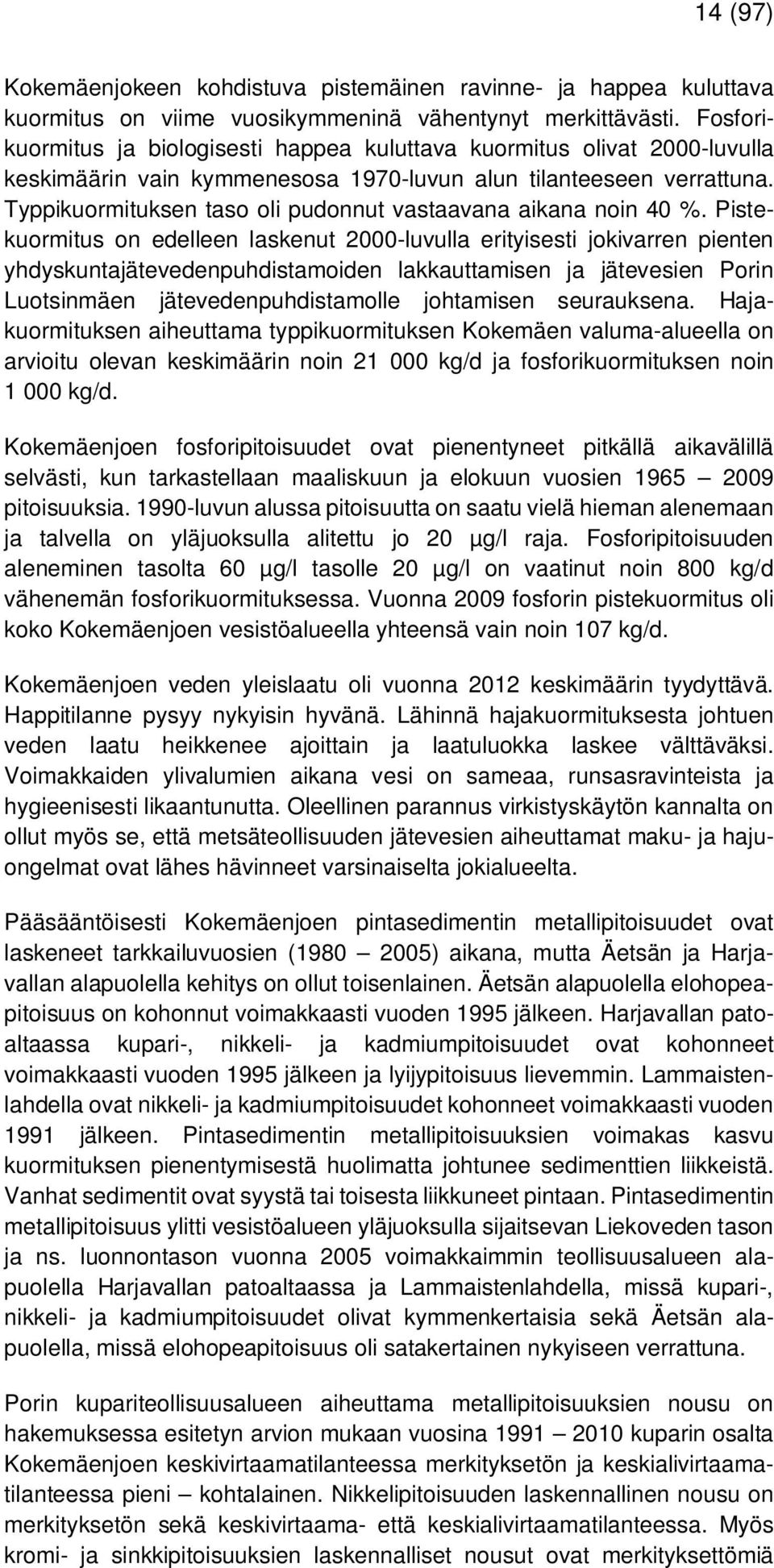 14 (97)

Kokemäenjokeen kohdistuva pistemäinen ravinne- ja happea kuluttava kuormitus on viime vuosikymmeninä vähentynyt merkittävästi. Fosforikuormitus ja biologisesti happea kuluttava kuormitus olivat 2000-luvulla keskimäärin vain kymmenesosa 1970-luvun alun tilanteeseen verrattuna. Typpikuormituksen taso oli pudonnut vastaavana aikana noin 40 %. Pistekuormitus on edelleen laskenut 2000-luvulla erityisesti jokivarren pienten yhdyskuntajätevedenpuhdistamoiden lakkauttamisen ja jätevesien Porin Luotsinmäen jätevedenpuhdistamolle johtamisen seurauksena. Hajakuormituksen aiheuttama typpikuormituksen Kokemäen valuma-alueella on arvioitu olevan keskimäärin noin 21 000 kg/d ja fosforikuormituksen noin 1 000 kg/d.

Kokemäenjoen fosforipitoisuudet ovat pienentyneet pitkällä aikavälillä selvästi, kun tarkastellaan maaliskuun ja elokuun vuosien 1965 — 2009 pitoisuuksia. 1990-luvun alussa pitoisuutta on saatu vielä hieman alenemaan ja talvella on yläjuoksulla alitettu jo 20 µg/l raja. Fosforipitoisuuden aleneminen tasolta 60 µg/l tasolle 20 µg/l on vaatinut noin 800 kg/d vähenemän fosforikuormituksessa. Vuonna 2009 fosforin pistekuormitus oli koko Kokemäenjoen vesistöalueella yhteensä vain noin 107 kg/d.

Kokemäenjoen veden yleislaatu oli vuonna 2012 keskimäärin tyydyttävä. Happitilanne pysyy nykyisin hyvänä. Lähinnä hajakuormituksesta johtuen veden laatu heikkenee ajoittain ja laatuluokka laskee välttäväksi. Voimakkaiden ylivalumien aikana vesi on sameaa, runsasravinteista ja hygieenisesti likaantunutta. Oleellinen parannus virkistyskäytön kannalta on ollut myös se, että metsäteollisuuden jätevesien aiheuttamat maku- ja hajuongelmat ovat lähes hävinneet varsinaiselta jokialueelta.

Pääsääntöisesti Kokemäenjoen pintasedimentin metallipitoisuudet ovat laskeneet tarkkailuvuosien (1980 — 2005) aikana, mutta Äetsän ja Harjavallan alapuolella kehitys on ollut toisenlainen. Äetsän alapuolella elohopeapitoisuus on kohonnut voimakkaasti vuoden 1995 jälkeen. Harjavallan patoaltaassa kupari-, nikkeli- ja kadmiumpitoisuudet ovat kohonneet voimakkaasti vuoden 1995 jälkeen ja lyijypitoisuus lievemmin. Lammaistenlahdella ovat nikkeli- ja kadmiumpitoisuudet kohonneet voimakkaasti vuoden 1991 jälkeen. Pintasedimentin metallipitoisuuksien voimakas kasvu kuormituksen pienentymisestä huolimatta johtunee sedimenttien liikkeistä. Vanhat sedimentit ovat syystä tai toisesta liikkuneet pintaan. Pintasedimentin metallipitoisuus ylitti vesistöalueen yläjuoksulla sijaitsevan Liekoveden tason ja ns. luonnontason vuonna 2005 voimakkaimmin teollisuusalueen alapuolella Harjavallan patoaltaassa ja Lammaistenlahdella, missä kupari-, nikkeli- ja kadmiumpitoisuudet olivat kymmenkertaisia sekä Äetsän alapuolella, missä elohopeapitoisuus oli satakertainen nykyiseen verrattuna.

Porin kupariteollisuusalueen aiheuttama metallipitoisuuksien nousu on hakemuksessa esitetyn arvion mukaan vuosina 1991 — 2010 kuparin osalta Kokemäenjoen keskivirtaamatilanteessa merkityksetön ja keskialivirtaamatilanteessa pieni — kohtalainen. Nikkelipitoisuuden laskennallinen nousu on merkityksetön sekä keskivirtaama- että keskialivirtaamatilanteessa. Myös kromi- ja sinkkipitoisuuksien laskennalliset nousut ovat merkityksettömiä